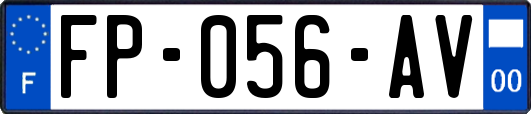 F
FP-056-AV
00